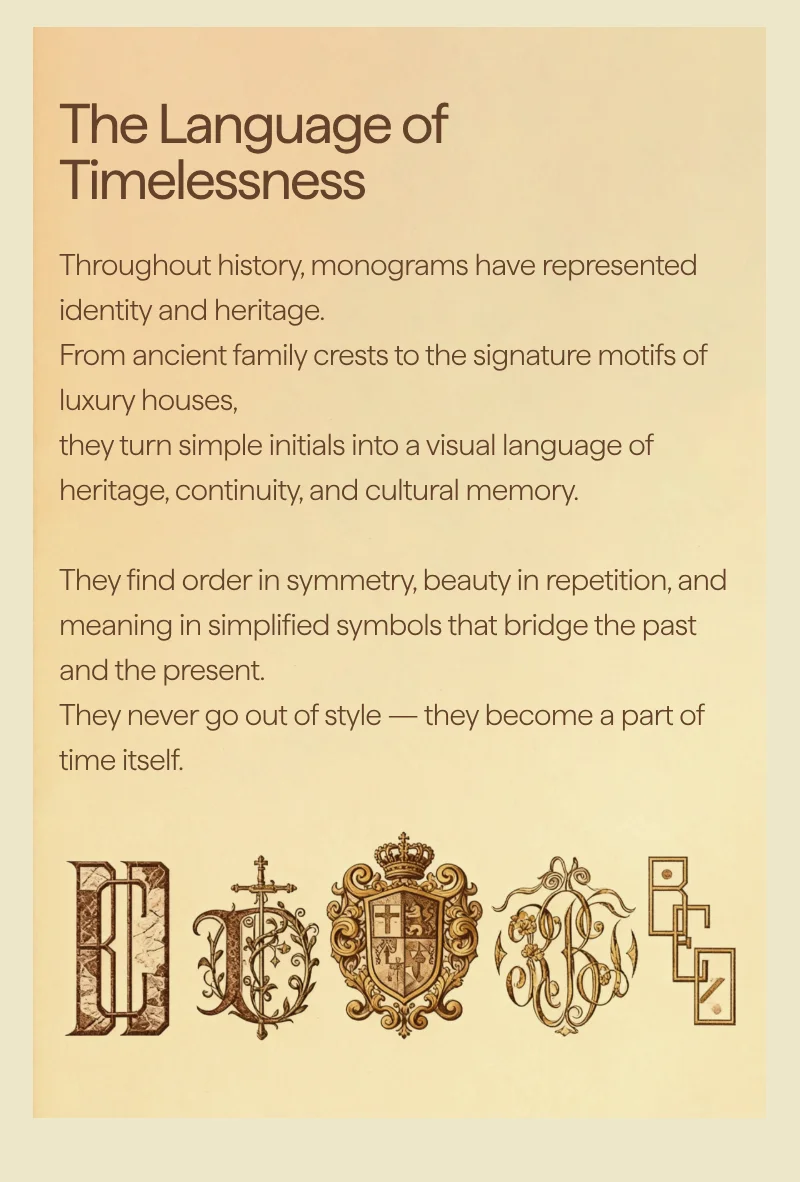 The Language of Timelessness

Throughout history, monograms have represented identity and heritage.
From ancient family crests to the signature motifs of luxury houses,
they turn simple initials into a visual language of heritage, continuity, and cultural memory.

They find order in symmetry, beauty in repetition, and meaning in simplified symbols that bridge the past and the present.
They never go out of style — they become a part of time itself.